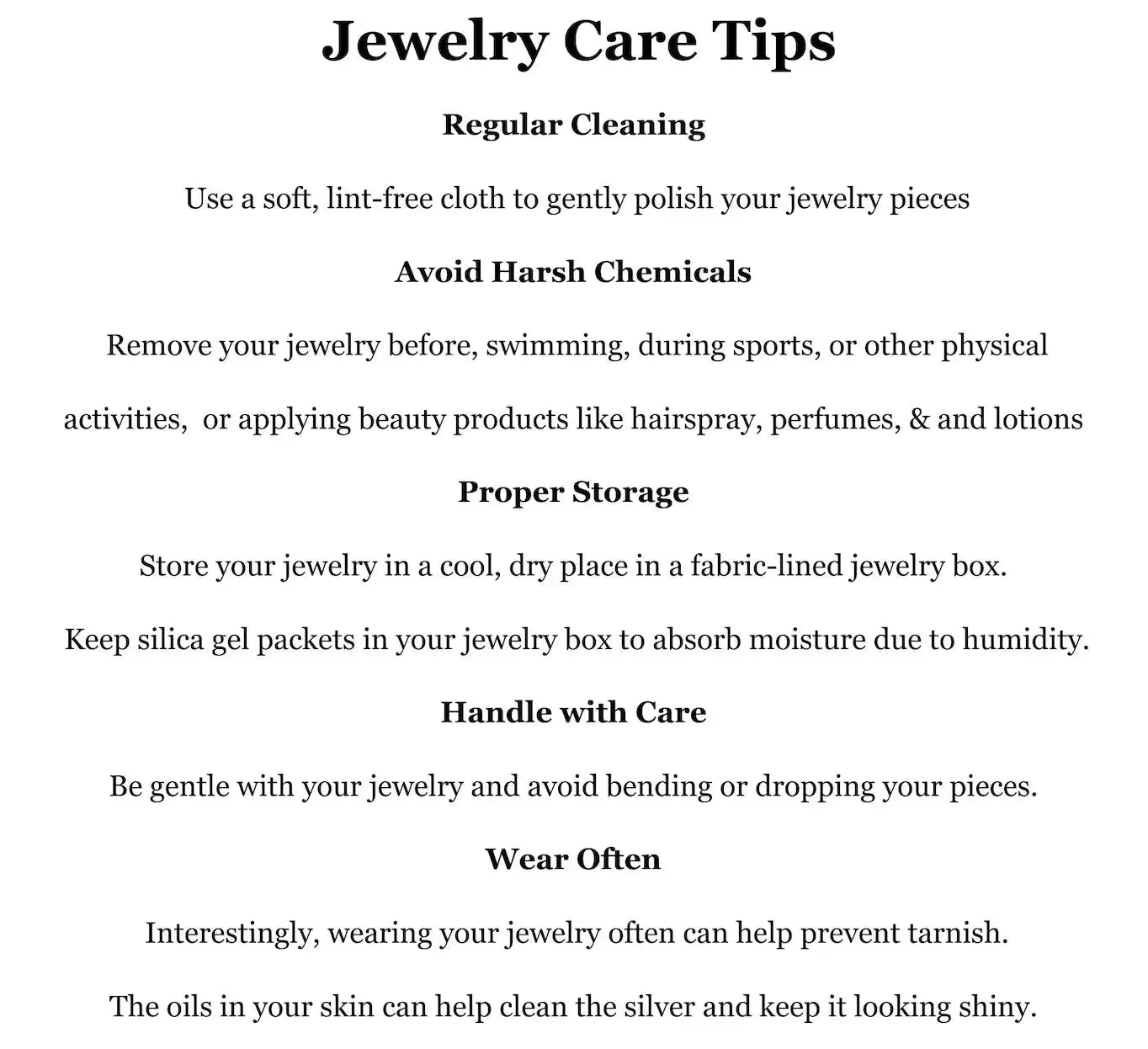 Jewelry Care Tips

Regular Cleaning

Use a soft, lint-free cloth to gently polish your jewelry pieces

Avoid Harsh Chemicals

Remove your jewelry before, swimming, during sports, or other physical activities,  or applying beauty products like hairspray, perfumes, & and lotions

Proper Storage

Store your jewelry in a cool, dry place in a fabric-lined jewelry box.

Keep silica gel packets in your jewelry box to absorb moisture due to humidity.

Handle with Care

Be gentle with your jewelry and avoid bending or dropping your pieces.

Wear Often

Interestingly, wearing your jewelry often can help prevent tarnish.

The oils in your skin can help clean the silver and keep it looking shiny.